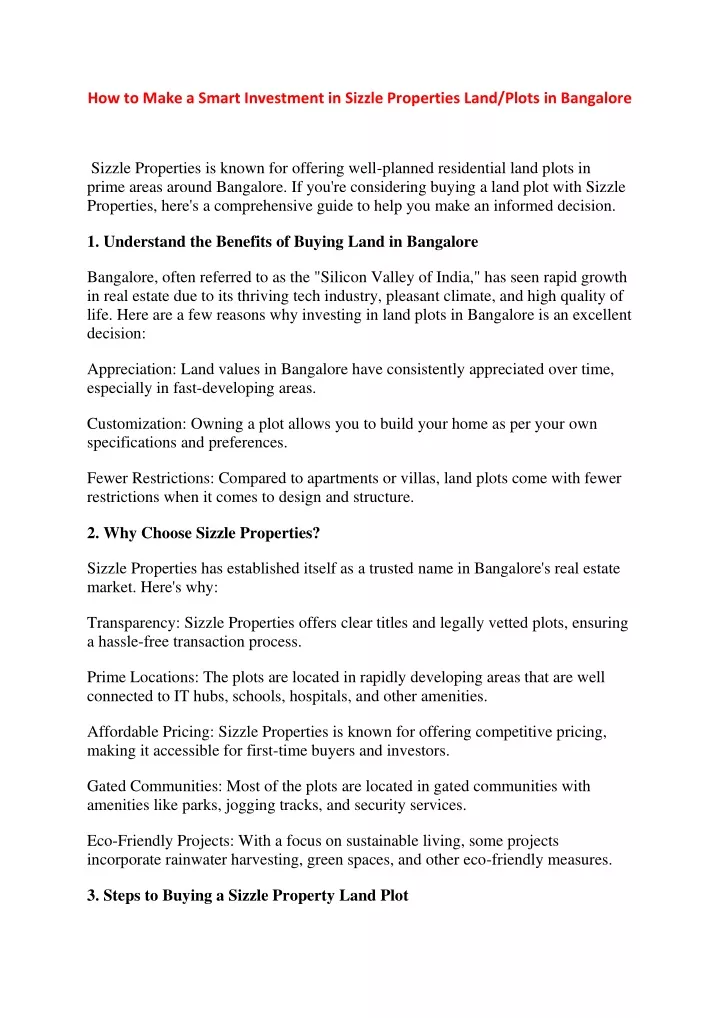 How to Make a Smart Investment in Sizzle Properties Land/Plots in Bangalore

Sizzle Properties is known for offering well-planned residential land plots in prime areas around Bangalore. If you're considering buying a land plot with Sizzle Properties, here's a comprehensive guide to help you make an informed decision.

1. Understand the Benefits of Buying Land in Bangalore

Bangalore, often referred to as the "Silicon Valley of India," has seen rapid growth in real estate due to its thriving tech industry, pleasant climate, and high quality of life. Here are a few reasons why investing in land plots in Bangalore is an excellent decision:

Appreciation: Land values in Bangalore have consistently appreciated over time, especially in fast-developing areas.

Customization: Owning a plot allows you to build your home as per your own specifications and preferences.

Fewer Restrictions: Compared to apartments or villas, land plots come with fewer restrictions when it comes to design and structure.

2. Why Choose Sizzle Properties?

Sizzle Properties has established itself as a trusted name in Bangalore's real estate market. Here's why:

Transparency: Sizzle Properties offers clear titles and legally vetted plots, ensuring a hassle-free transaction process.

Prime Locations: The plots are located in rapidly developing areas that are well connected to IT hubs, schools, hospitals, and other amenities.

Affordable Pricing: Sizzle Properties is known for offering competitive pricing, making it accessible for first-time buyers and investors.

Gated Communities: Most of the plots are located in gated communities with amenities like parks, jogging tracks, and security services.

Eco-Friendly Projects: With a focus on sustainable living, some projects incorporate rainwater harvesting, green spaces, and other eco-friendly measures.

3. Steps to Buying a Sizzle Property Land Plot